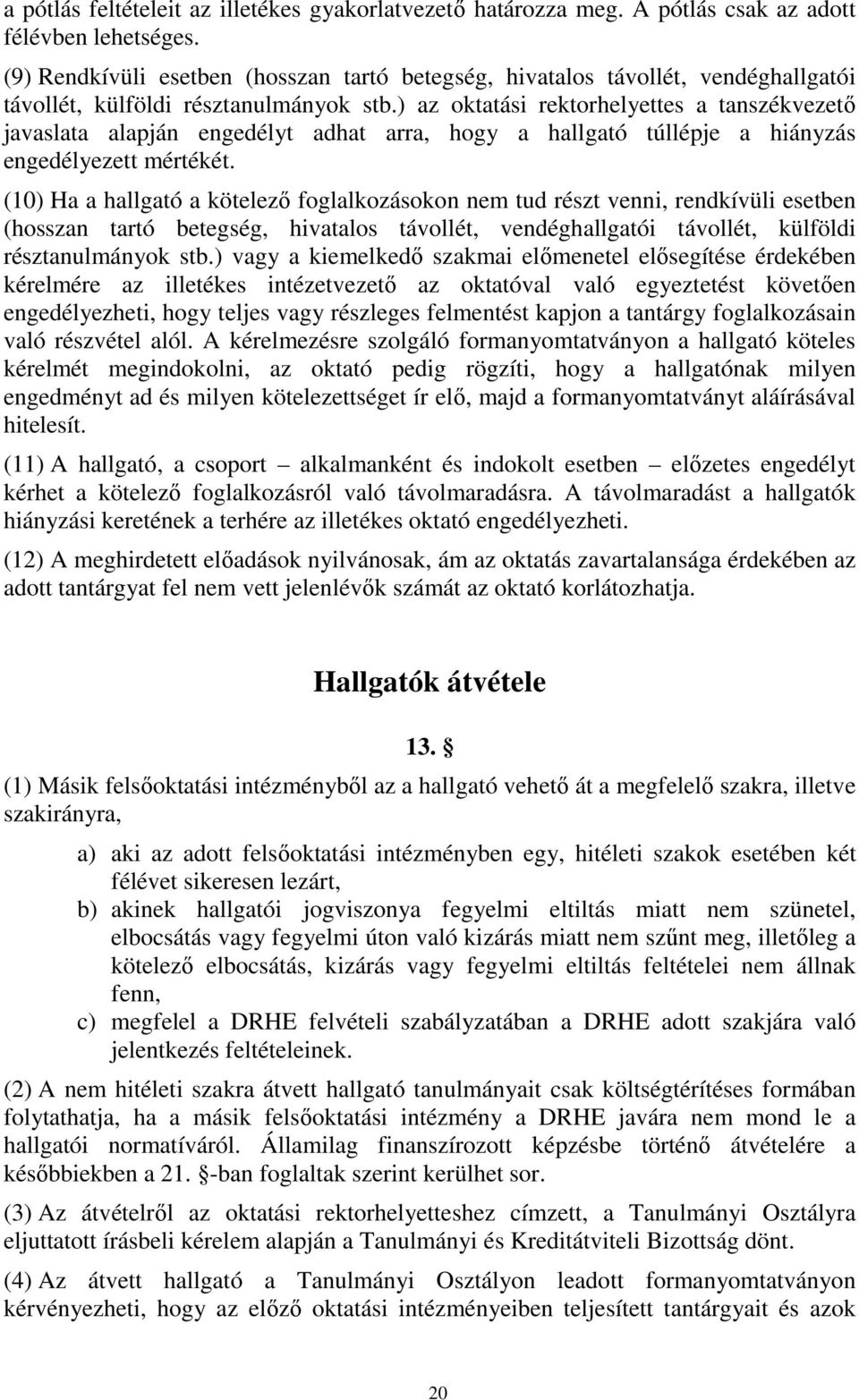 a pótlás feltételeit az illetékes gyakorlatvezető határozza meg. A pótlás csak az adott félévben lehetséges.

(9) Rendkívüli esetben (hosszan tartó betegség, hivatalos távollét, vendéghallgatói távollét, külföldi résztanulmányok stb.) az oktatási rektorhelyettes a tanszékvezető javaslata alapján engedélyt adhat arra, hogy a hallgató túllépje a hiányzás engedélyezett mértékét.

(10) Ha a hallgató a kötelező foglalkozásokon nem tud részt venni, rendkívüli esetben (hosszan tartó betegség, hivatalos távollét, vendéghallgatói távollét, külföldi résztanulmányok stb.) vagy a kiemelkedő szakmai előmenetel elősegítése érdekében kérelmére az illetékes intézetvezető az oktatóval való egyeztetést követően engedélyezheti, hogy teljes vagy részleges felmentést kapjon a tantárgy foglalkozásain való részvétel alól. A kérelmezésre szolgáló formanyomtatványon a hallgató köteles kérelmét megindokolni, az oktató pedig rögzíti, hogy a hallgatónak milyen engedményt ad és milyen kötelezettséget ír elő, majd a formanyomtatványt aláírásával hitelesít.

(11) A hallgató, a csoport – alkalmanként és indokolt esetben – előzetes engedélyt kérhet a kötelező foglalkozásról való távolmaradásra. A távolmaradást a hallgatók hiányzási keretének a terhére az illetékes oktató engedélyezheti.

(12) A meghirdetett előadások nyilvánosak, ám az oktatás zavartalansága érdekében az adott tantárgyat fel nem vett jelenlévők számát az oktató korlátozhatja.

Hallgatók átvétele

13. §

(1) Másik felsőoktatási intézményből az a hallgató vehető át a megfelelő szakra, illetve szakirányra,

a) aki az adott felsőoktatási intézményben egy, hitéleti szakok esetében két félévet sikeresen lezárt,
b) akinek hallgatói jogviszonya fegyelmi eltiltás miatt nem szünetel, elbocsátás vagy fegyelmi úton való kizárás miatt nem szűnt meg, illetőleg a kötelező elbocsátás, kizárás vagy fegyelmi eltiltás feltételei nem állnak fenn,
c) megfelel a DRHE felvételi szabályzatában a DRHE adott szakjára való jelentkezés feltételeinek.

(2) A nem hitéleti szakra átvett hallgató tanulmányait csak költségtérítéses formában folytathatja, ha a másik felsőoktatási intézmény a DRHE javára nem mond le a hallgatói normatíváról. Államilag finanszírozott képzésbe történő átvételére a későbbiekben a 21. §-ban foglaltak szerint kerülhet sor.

(3) Az átvételről az oktatási rektorhelyetteshez címzett, a Tanulmányi Osztályra eljuttatott írásbeli kérelem alapján a Tanulmányi és Kreditátviteli Bizottság dönt.

(4) Az átvett hallgató a Tanulmányi Osztályon leadott formanyomtatványon kérvényezheti, hogy az előző oktatási intézményeiben teljesített tantárgyait és azok

20